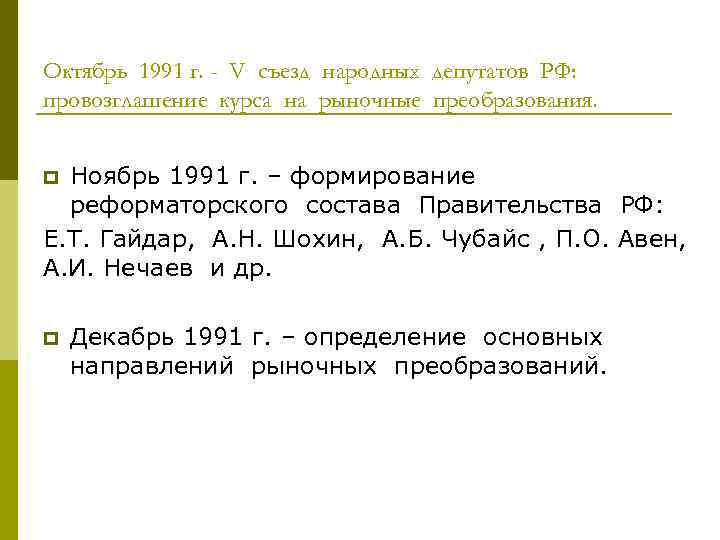 Октябрь 1991 г. - V съезд народных депутатов РФ: провозглашение курса на рыночные преобразования.

Ноябрь 1991 г. – формирование реформаторского состава Правительства РФ:
Е.Т. Гайдар, А.Н. Шохин, А.Б. Чубайс , П.О. Авен, А.И. Нечаев и др.

Декабрь 1991 г. – определение основных направлений рыночных преобразований.